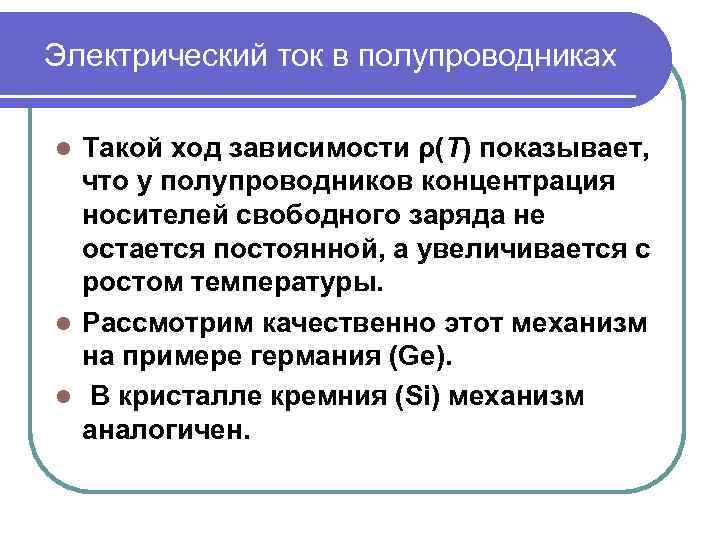 Электрический ток в полупроводниках

• Такой ход зависимости $\rho(T)$ показывает, что у полупроводников концентрация носителей свободного заряда не остается постоянной, а увеличивается с ростом температуры.

• Рассмотрим качественно этот механизм на примере германия (Ge).

• В кристалле кремния (Si) механизм аналогичен.